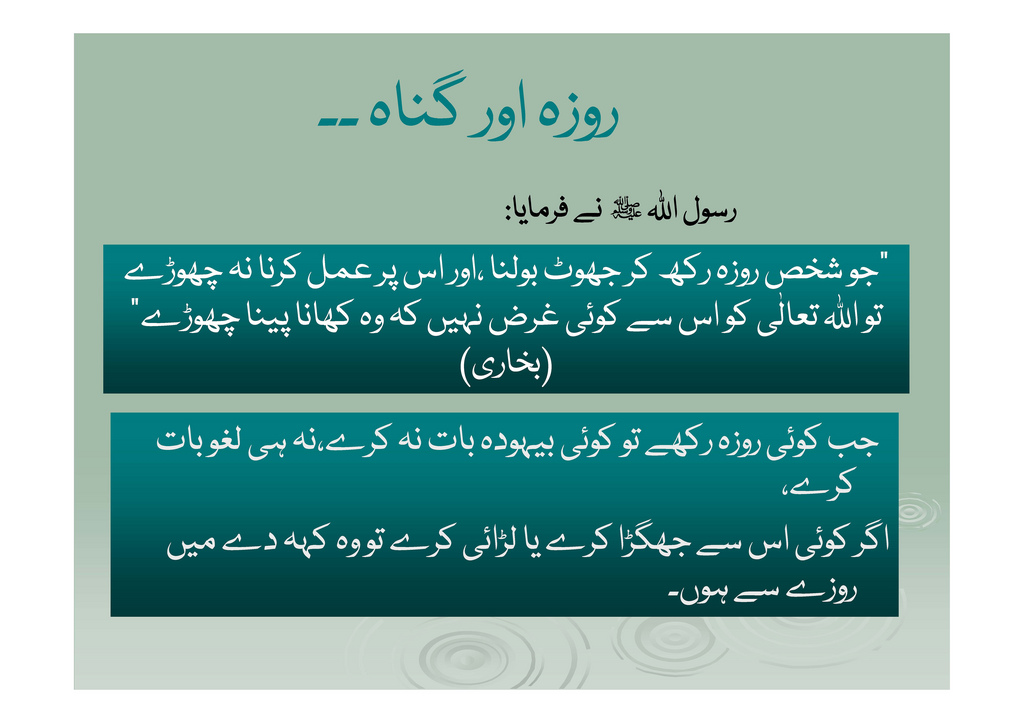 روزہ اور گناہ ۔۔

رسول اللہ ﷺ نے فرمایا:

"جو شخص روزہ رکھ کر جھوٹ بولنا ،اور اس پر عمل کرنا نہ چھوڑے تو اللہ تعالٰی کو اس سے کوئی غرض نہیں کہ وہ کھانا پینا چھوڑے"
(بخاری)

جب کوئی روزہ رکھے تو کوئی بیہودہ بات نہ کرے،نہ ہی لغو بات کرے،
اگر کوئی اس سے جھگڑا کرے یا لڑائی کرے تو وہ کہہ دے میں روزے سے ہوں۔